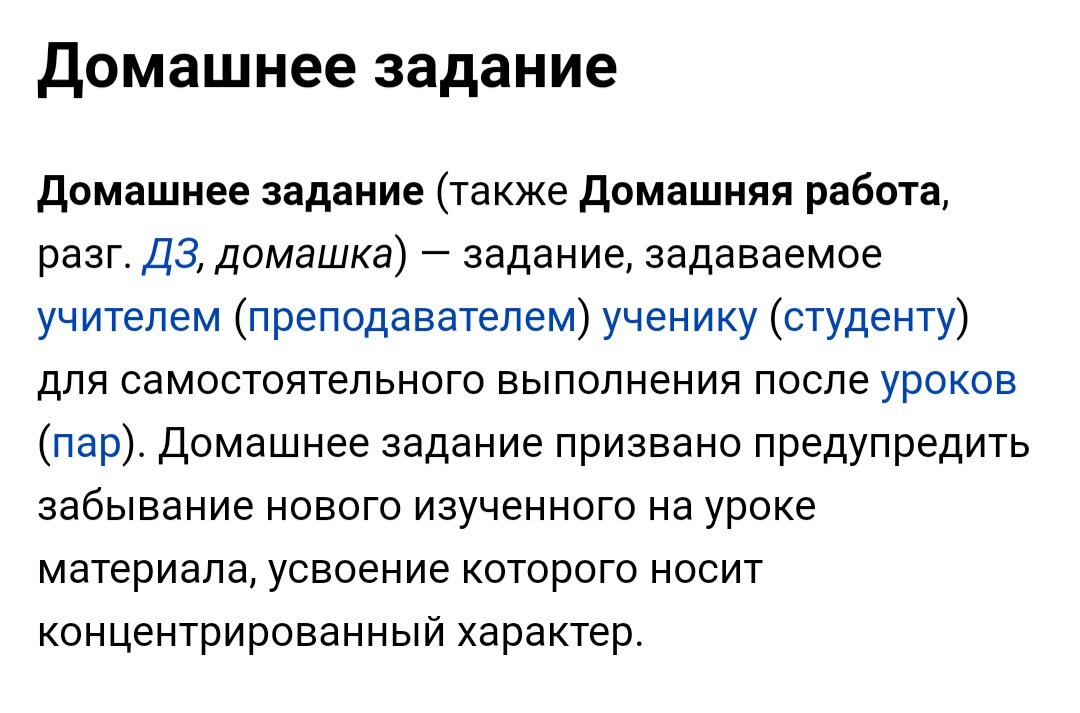 Домашнее задание

Домашнее задание (также Домашняя работа, разг. ДЗ, домашка) — задание, задаваемое учителем (преподавателем) ученику (студенту) для самостоятельного выполнения после уроков (пар). Домашнее задание призвано предупредить забывание нового изученного на уроке материала, усвоение которого носит концентрированный характер.